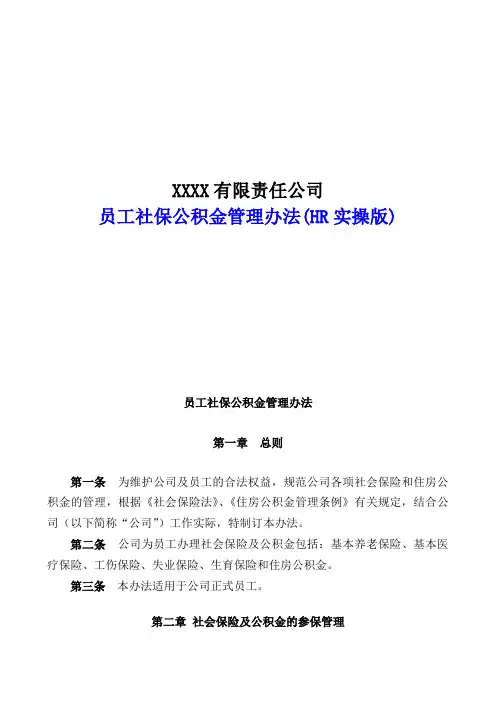 XXXX 有限责任公司
员工社保公积金管理办法(HR 实操版)

员工社保公积金管理办法

第一章　总则

第一条　为维护公司及员工的合法权益，规范公司各项社会保险和住房公积金的管理，根据《社会保险法》、《住房公积金管理条例》有关规定，结合公司（以下简称“公司”）工作实际，特制订本办法。

第二条　公司为员工办理社会保险及公积金包括：基本养老保险、基本医疗保险、工伤保险、失业保险、生育保险和住房公积金。

第三条　本办法适用于公司正式员工。

第二章 社会保险及公积金的参保管理